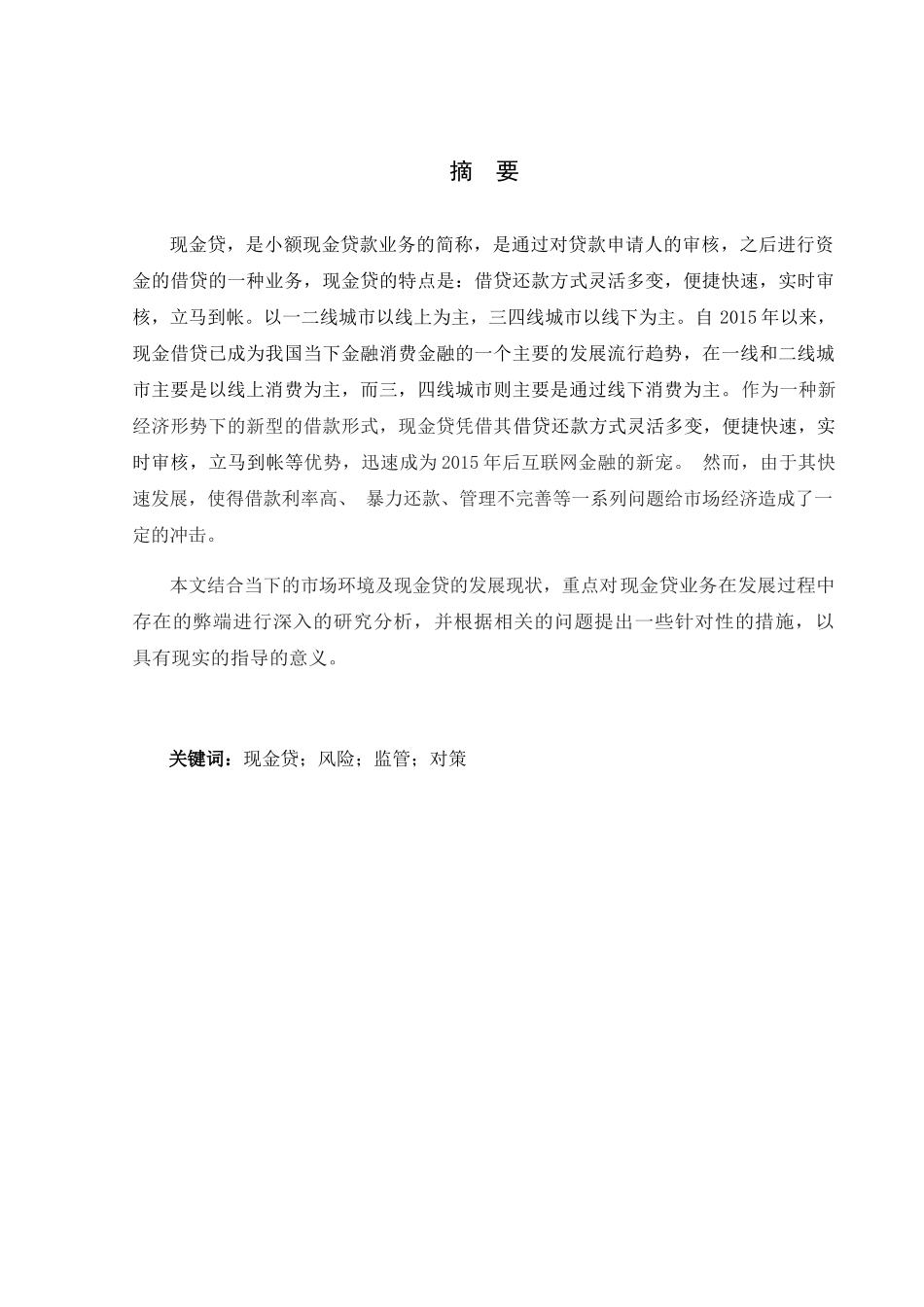 摘 要

现金贷，是小额现金贷款业务的简称，是通过对贷款申请人的审核，之后进行资金的借贷的一种业务，现金贷的特点是：借贷还款方式灵活多变，便捷快速，实时审核，立马到帐。以一二线城市以线上为主，三四线城市以线下为主。自 2015 年以来，现金借贷已成为我国当下金融消费金融的一个主要的发展流行趋势，在一线和二线城市主要是以线上消费为主，而三，四线城市则主要是通过线下消费为主。作为一种新经济形势下的新型的借款形式，现金贷凭借其借贷还款方式灵活多变，便捷快速，实时审核，立马到帐等优势，迅速成为 2015 年后互联网金融的新宠。 然而，由于其快速发展，使得借款利率高、 暴力还款、管理不完善等一系列问题给市场经济造成了一定的冲击。

本文结合当下的市场环境及现金贷的发展现状，重点对现金贷业务在发展过程中存在的弊端进行深入的研究分析，并根据相关的问题提出一些针对性的措施，以具有现实的指导的意义。

关键词：现金贷；风险；监管；对策